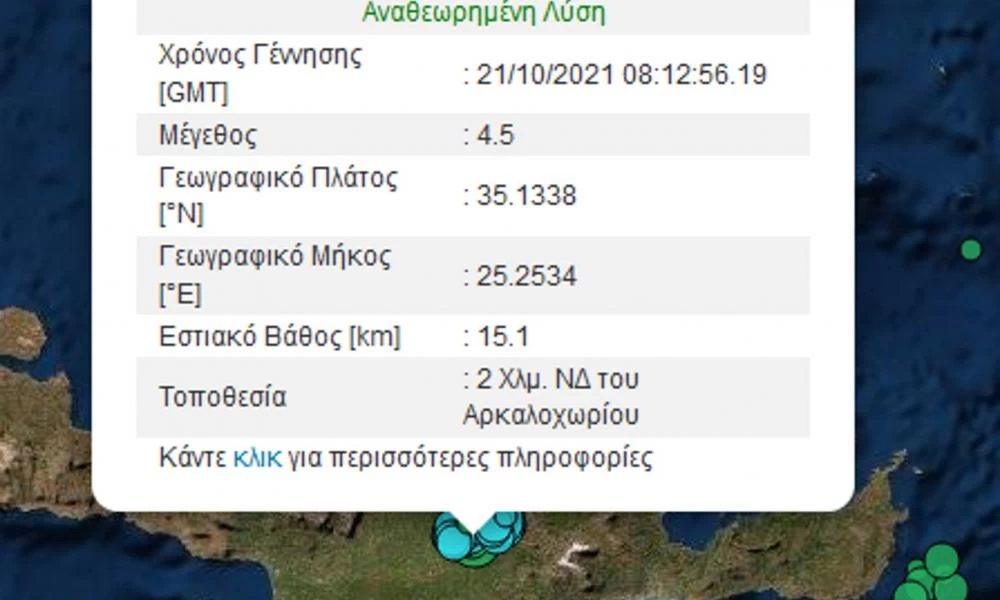 Αναθεωρημένη Λύση

| | |
|---|---|
| Χρόνος Γένησης [GMT] | : 21/10/2021 08:12:56.19 |
| Μέγεθος | : 4.5 |
| Γεωγραφικό Πλάτος [°N] | : 35.1338 |
| Γεωγραφικό Μήκος [°E] | : 25.2534 |
| Εστιακό Βάθος [km] | : 15.1 |
| Τοποθεσία | : 2 Χλμ. ΝΔ του Αρκαλοχωρίου |

Κάντε κλικ για περισσότερες πληροφορίες